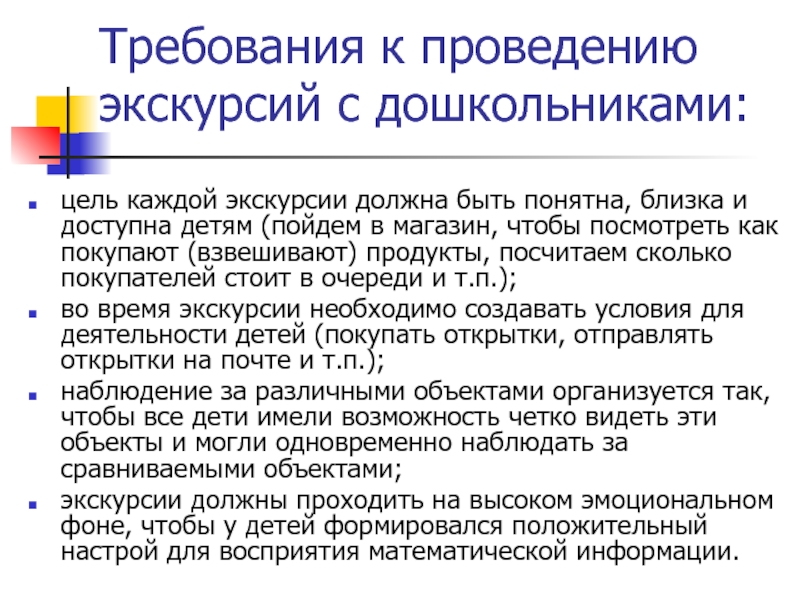 Требования к проведению экскурсий с дошкольниками:

- цель каждой экскурсии должна быть понятна, близка и доступна детям (пойдем в магазин, чтобы посмотреть как покупают (взвешивают) продукты, посчитаем сколько покупателей стоит в очереди и т.п.);
- во время экскурсии необходимо создавать условия для деятельности детей (покупать открытки, отправлять открытки на почте и т.п.);
- наблюдение за различными объектами организуется так, чтобы все дети имели возможность четко видеть эти объекты и могли одновременно наблюдать за сравниваемыми объектами;
- экскурсии должны проходить на высоком эмоциональном фоне, чтобы у детей формировался положительный настрой для восприятия математической информации.